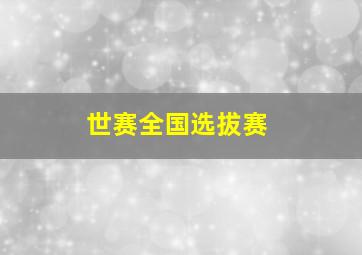 世赛全国选拔赛